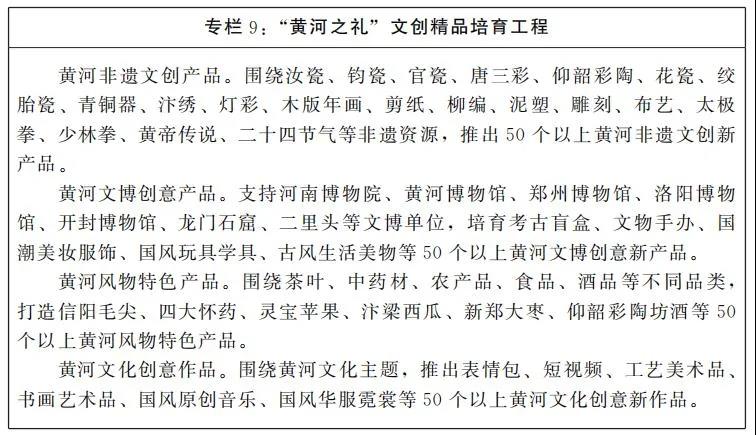 专栏 9：“黄河之礼”文创精品培育工程

黄河非遗文创产品。围绕汝瓷、钧瓷、官瓷、唐三彩、仰韶彩陶、花瓷、绞胎瓷、青铜器、汴绣、灯彩、木版年画、剪纸、柳编、泥塑、雕刻、布艺、太极拳、少林拳、黄帝传说、二十四节气等非遗资源，推出 50 个以上黄河非遗文创新产品。

黄河文博创意产品。支持河南博物院、黄河博物馆、郑州博物馆、洛阳博物馆、开封博物馆、龙门石窟、二里头等文博单位，培育考古盲盒、文物手办、国潮美妆服饰、国风玩具学具、古风生活美物等 50 个以上黄河文博创意新产品。

黄河风物特色产品。围绕茶叶、中药材、农产品、食品、酒品等不同品类，打造信阳毛尖、四大怀药、灵宝苹果、汴梁西瓜、新郑大枣、仰韶彩陶坊酒等 50 个以上黄河风物特色产品。

黄河文化创意作品。围绕黄河文化主题，推出表情包、短视频、工艺美术品、书画艺术品、国风原创音乐、国风华服霓裳等 50 个以上黄河文化创意新作品。